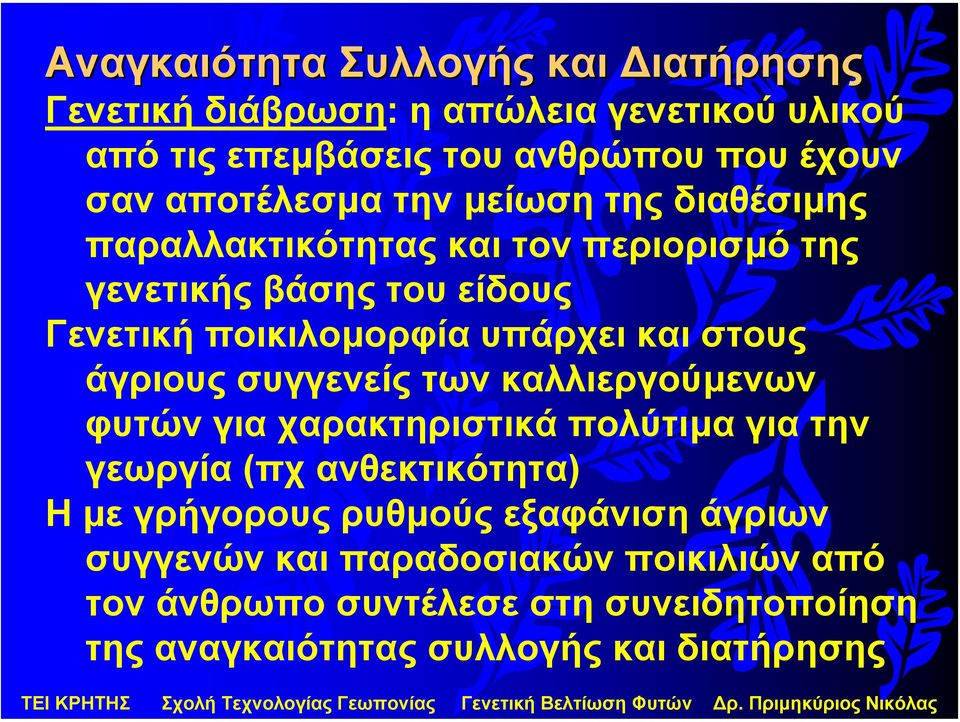 Αναγκαιότητα Συλλογής και Διατήρησης

Γενετική διάβρωση: η απώλεια γενετικού υλικού από τις επεμβάσεις του ανθρώπου που έχουν σαν αποτέλεσμα την μείωση της διαθέσιμης παραλλακτικότητας και τον περιορισμό της γενετικής βάσης του είδους

Γενετική ποικιλομορφία υπάρχει και στους άγριους συγγενείς των καλλιεργούμενων φυτών για χαρακτηριστικά πολύτιμα για την γεωργία (πχ ανθεκτικότητα)

Η με γρήγορους ρυθμούς εξαφάνιση άγριων συγγενών και παραδοσιακών ποικιλιών από τον άνθρωπο συντέλεσε στη συνειδητοποίηση της αναγκαιότητας συλλογής και διατήρησης

ΤΕΙ ΚΡΗΤΗΣ Σχολή Τεχνολογίας Γεωπονίας Γενετική Βελτίωση Φυτών Δρ. Πριμηκύριος Νικόλας